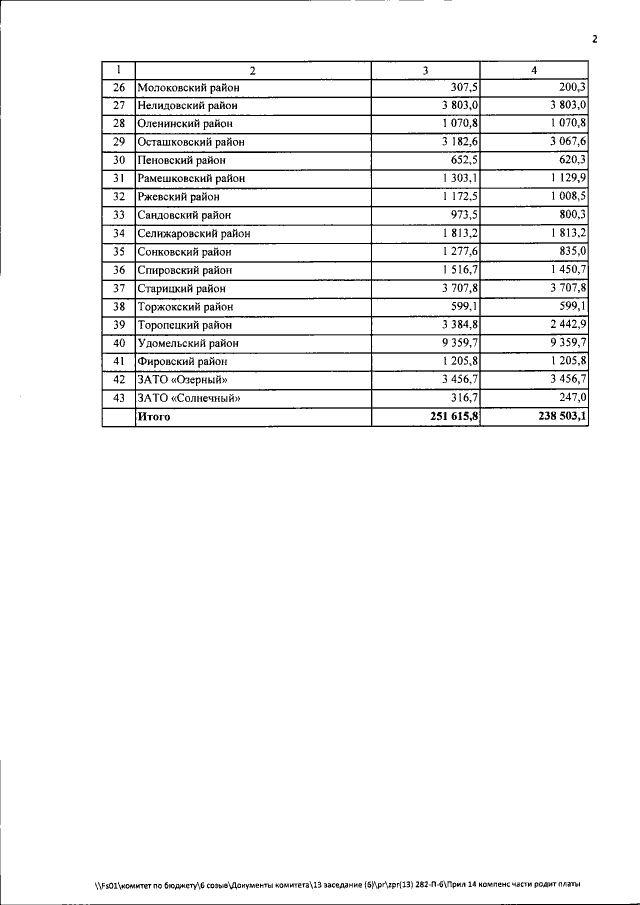 2

| 1 | 2 | 3 | 4 |
|---|---|---|---|
| 26 | Молоковский район | 307,5 | 200,3 |
| 27 | Нелидовский район | 3 803,0 | 3 803,0 |
| 28 | Оленинский район | 1 070,8 | 1 070,8 |
| 29 | Осташковский район | 3 182,6 | 3 067,6 |
| 30 | Пеновский район | 652,5 | 620,3 |
| 31 | Рамешковский район | 1 303,1 | 1 129,9 |
| 32 | Ржевский район | 1 172,5 | 1 008,5 |
| 33 | Сандовский район | 973,5 | 800,3 |
| 34 | Селижаровский район | 1 813,2 | 1 813,2 |
| 35 | Сонковский район | 1 277,6 | 835,0 |
| 36 | Спировский район | 1 516,7 | 1 450,7 |
| 37 | Старицкий район | 3 707,8 | 3 707,8 |
| 38 | Торжокский район | 599,1 | 599,1 |
| 39 | Торопецкий район | 3 384,8 | 2 442,9 |
| 40 | Удомельский район | 9 359,7 | 9 359,7 |
| 41 | Фировский район | 1 205,8 | 1 205,8 |
| 42 | ЗАТО «Озерный» | 3 456,7 | 3 456,7 |
| 43 | ЗАТО «Солнечный» | 316,7 | 247,0 |
|  | Итого | 251 615,8 | 238 503,1 |

\\Fs01\комитет по бюджету\6 созыв\Документы комитета\13 заседание (6)\pr\zpr(13) 282-П-6\Прил 14 компенс части родит платы